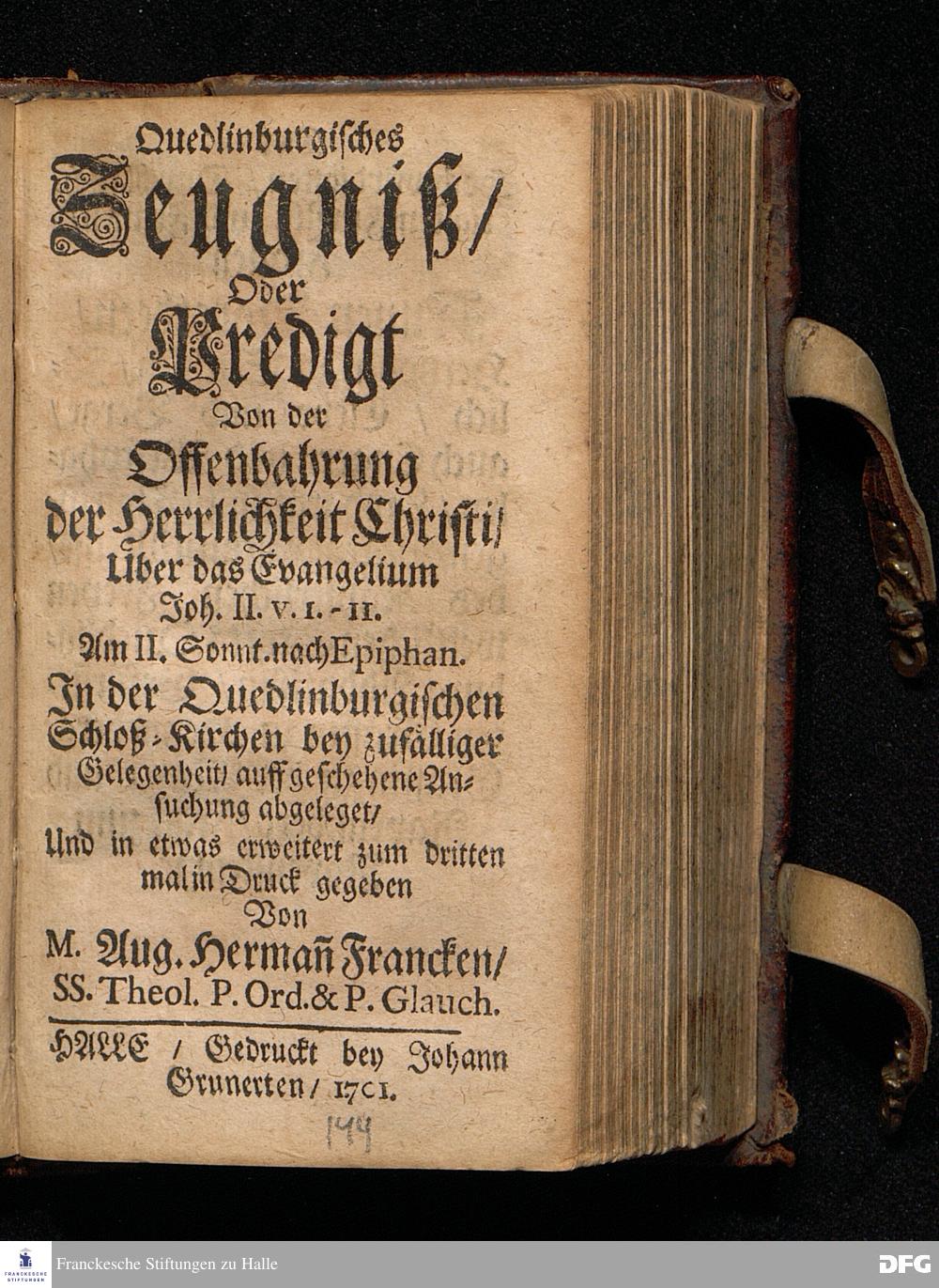 Quedlinburgisches

Zeugniß/

Oder

Predigt

Von der

Offenbahrung

der Herrlichkeit Christi/

Uber das Evangelium

Joh. II. v. 1. - 11.

Am II. Sonnt. nach Epiphan.

In der Quedlinburgischen Schloß-Kirchen bey zufälliger Gelegenheit/ auff geschehene Ansuchung abgeleget/

Und in etwas erweitert zum dritten mal in Druck gegeben

Von

M. Aug. Hermañ Francken/

SS. Theol. P. Ord. & P. Glauch.

HALLE / Gedruckt bey Johann Grunerten / 1701.

144

Franckesche Stiftungen zu Halle

DFG